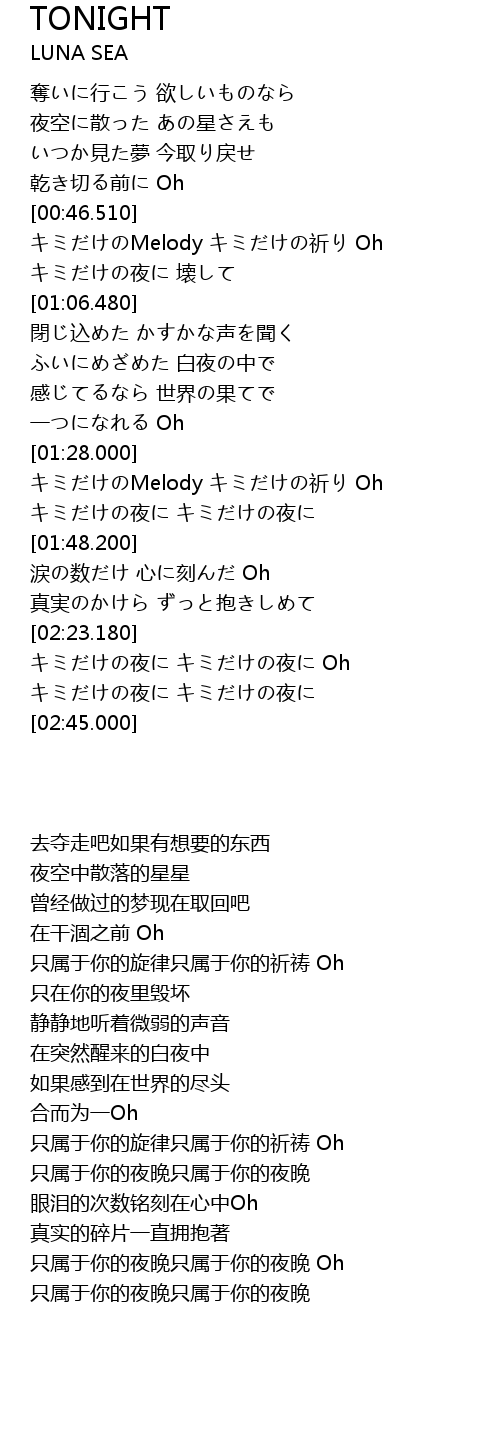 TONIGHT
LUNA SEA

奪いに行こう 欲しいものなら
夜空に散った あの星さえも
いつか見た夢 今取り戻せ
乾き切る前に Oh
[00:46.510]
キミだけのMelody キミだけの祈り Oh
キミだけの夜に 壊して
[01:06.480]
閉じ込めた かすかな声を聞く
ふいにめざめた 白夜の中で
感じてるなら 世界の果てで
一つになれる Oh
[01:28.000]
キミだけのMelody キミだけの祈り Oh
キミだけの夜に キミだけの夜に
[01:48.200]
涙の数だけ 心に刻んだ Oh
真実のかけら ずっと抱きしめて
[02:23.180]
キミだけの夜に キミだけの夜に Oh
キミだけの夜に キミだけの夜に
[02:45.000]

去夺走吧如果有想要的东西
夜空中散落的星星
曾经做过的梦现在取回吧
在干涸之前 Oh
只属于你的旋律只属于你的祈祷 Oh
只在你的夜里毁坏
静静地听着微弱的声音
在突然醒来的白夜中
如果感到在世界的尽头
合而为一Oh
只属于你的旋律只属于你的祈祷 Oh
只属于你的夜晚只属于你的夜晚
眼泪的次数铭刻在心中Oh
真实的碎片一直拥抱著
只属于你的夜晚只属于你的夜晚 Oh
只属于你的夜晚只属于你的夜晚